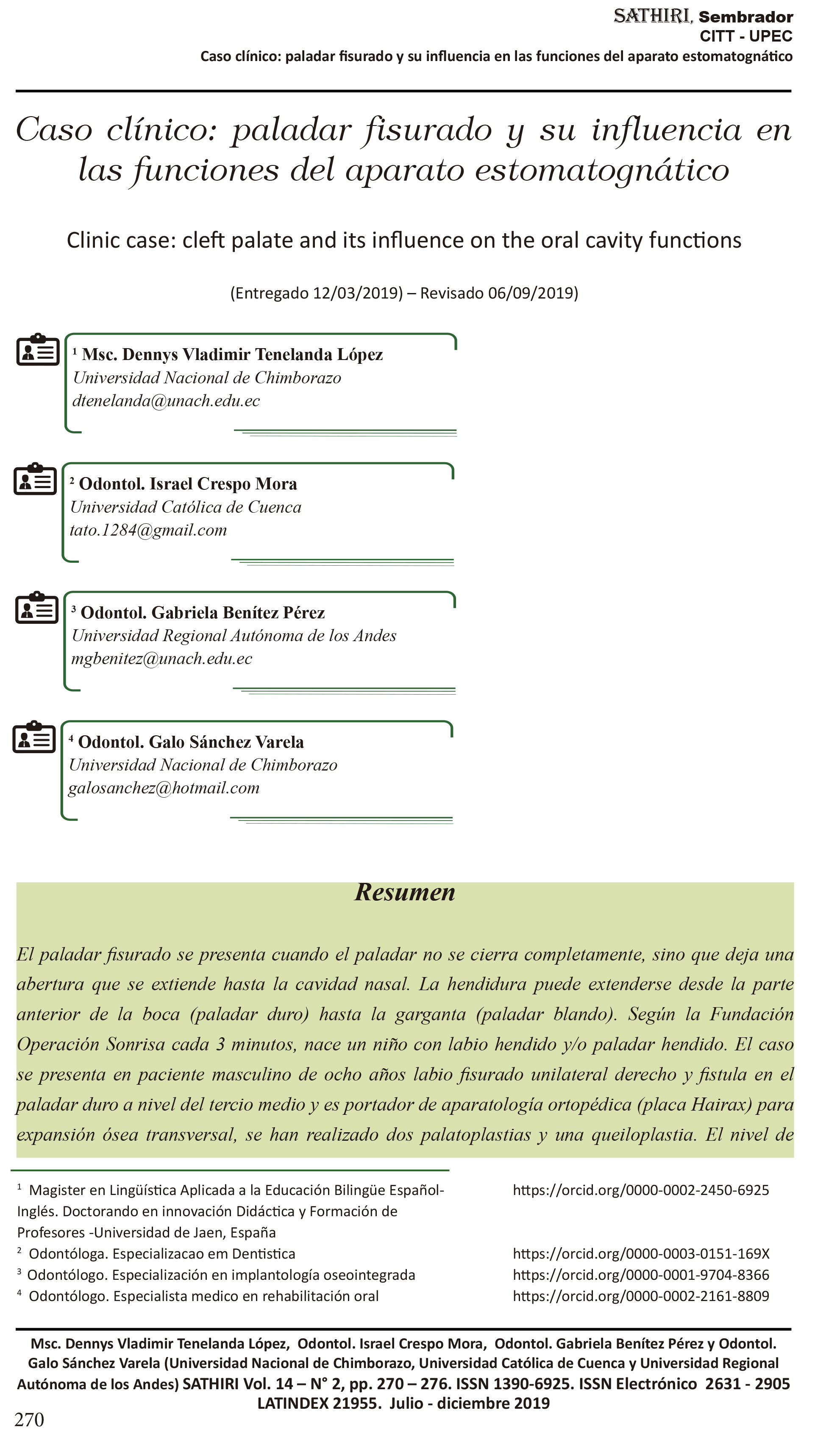 SATHIRI, Sembrador
CITT - UPEC
Caso clínico: paladar fisurado y su influencia en las funciones del aparato estomatognático

Caso clínico: paladar fisurado y su influencia en las funciones del aparato estomatognático

Clinic case: cleft palate and its influence on the oral cavity functions

(Entregado 12/03/2019) – Revisado 06/09/2019)

$^1$ Msc. Dennys Vladimir Tenelanda López
Universidad Nacional de Chimborazo
dtenelanda@unach.edu.ec

$^2$ Odontol. Israel Crespo Mora
Universidad Católica de Cuenca
tato.1284@gmail.com

$^3$ Odontol. Gabriela Benítez Pérez
Universidad Regional Autónoma de los Andes
mgbenitez@unach.edu.ec

$^4$ Odontol. Galo Sánchez Varela
Universidad Nacional de Chimborazo
galosanchez@hotmail.com

Resumen

El paladar fisurado se presenta cuando el paladar no se cierra completamente, sino que deja una abertura que se extiende hasta la cavidad nasal. La hendidura puede extenderse desde la parte anterior de la boca (paladar duro) hasta la garganta (paladar blando). Según la Fundación Operación Sonrisa cada 3 minutos, nace un niño con labio hendido y/o paladar hendido. El caso se presenta en paciente masculino de ocho años labio fisurado unilateral derecho y fistula en el paladar duro a nivel del tercio medio y es portador de aparatología ortopédica (placa Hairax) para expansión ósea transversal, se han realizado dos palatoplastias y una queiloplastia. El nivel de

$^1$ Magister en Lingüística Aplicada a la Educación Bilingüe Español-Inglés. Doctorando en innovación Didáctica y Formación de Profesores -Universidad de Jaen, España https://orcid.org/0000-0002-2450-6925
$^2$ Odontóloga. Especializacao em Dentistica https://orcid.org/0000-0003-0151-169X
$^3$ Odontólogo. Especialización en implantología oseointegrada https://orcid.org/0000-0001-9704-8366
$^4$ Odontólogo. Especialista medico en rehabilitación oral https://orcid.org/0000-0002-2161-8809

Msc. Dennys Vladimir Tenelanda López, Odontol. Israel Crespo Mora, Odontol. Gabriela Benítez Pérez y Odontol. Galo Sánchez Varela (Universidad Nacional de Chimborazo, Universidad Católica de Cuenca y Universidad Regional Autónoma de los Andes) SATHIRI Vol. 14 – N° 2, pp. 270 – 276. ISSN 1390-6925. ISSN Electrónico 2631 - 2905 LATINDEX 21955. Julio - diciembre 2019

270